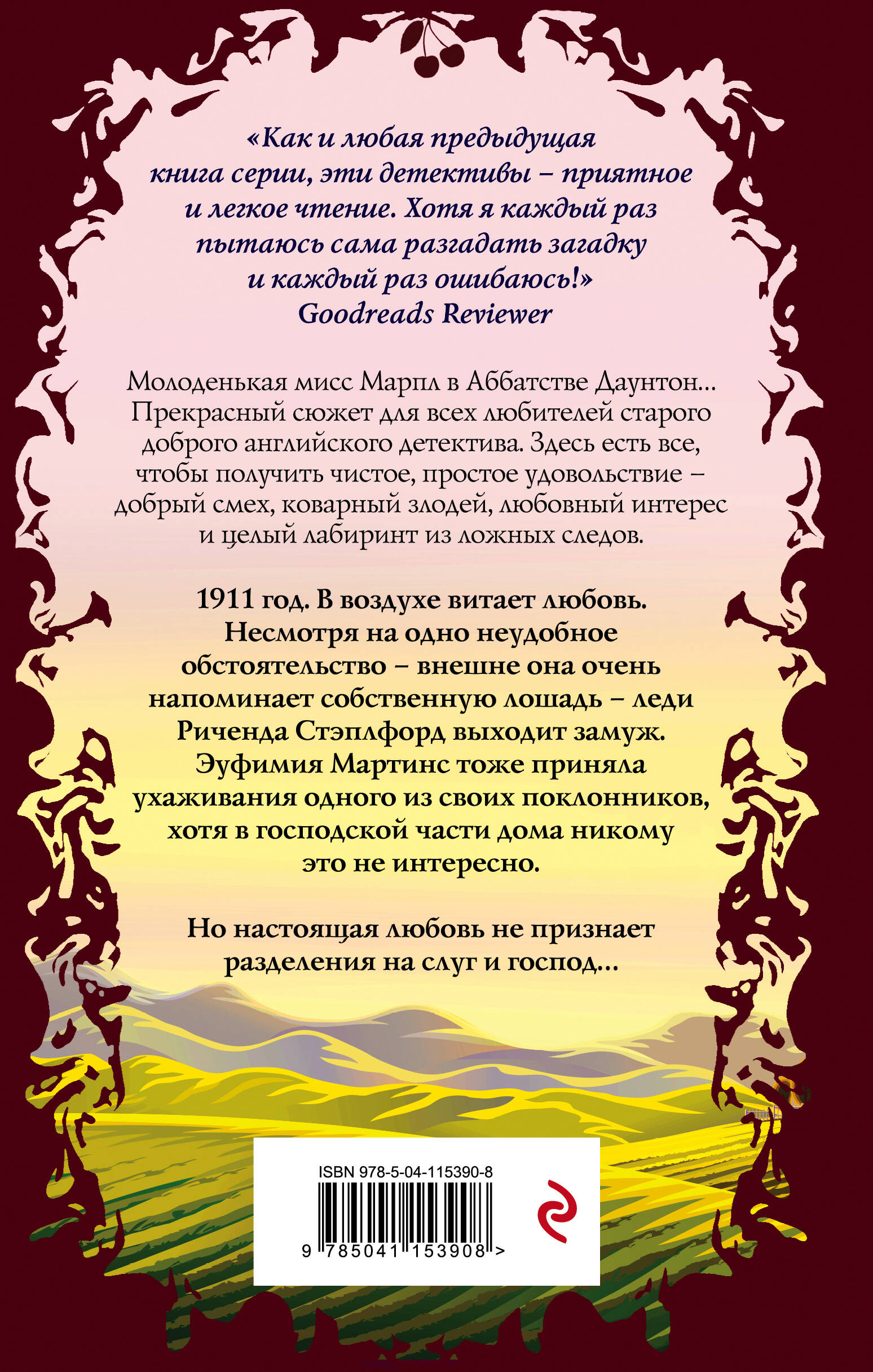 «Как и любая предыдущая книга серии, эти детективы – приятное и легкое чтение. Хотя я каждый раз пытаюсь сама разгадать загадку и каждый раз ошибаюсь!»
Goodreads Reviewer

Молоденькая мисс Марпл в Аббатстве Даунтон... Прекрасный сюжет для всех любителей старого доброго английского детектива. Здесь есть все, чтобы получить чистое, простое удовольствие – добрый смех, коварный злодей, любовный интерес и целый лабиринт из ложных следов.

1911 год. В воздухе витает любовь. Несмотря на одно неудобное обстоятельство – внешне она очень напоминает собственную лошадь – леди Риченда Стэплфорд выходит замуж. Эуфимия Мартинс тоже приняла ухаживания одного из своих поклонников, хотя в господской части дома никому это не интересно.

Но настоящая любовь не признает разделения на слуг и господ...

ISBN 978-5-04-115390-8

9 785041 153908 >